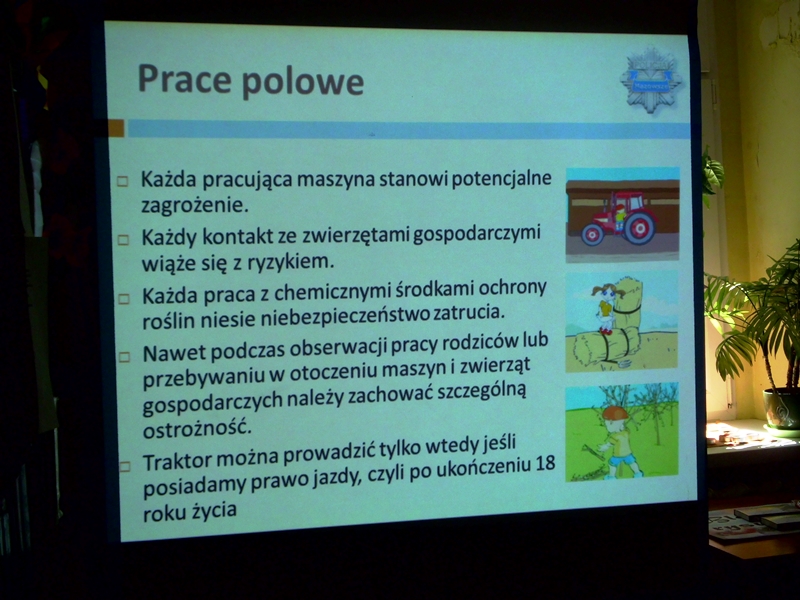 Prace polowe

☐ Każda pracująca maszyna stanowi potencjalne zagrożenie.

☐ Każdy kontakt ze zwierzętami gospodarczymi wiąże się z ryzykiem.

☐ Każda praca z chemicznymi środkami ochrony roślin niesie niebezpieczeństwo zatrucia.

☐ Nawet podczas obserwacji pracy rodziców lub przebywaniu w otoczeniu maszyn i zwierząt gospodarczych należy zachować szczególną ostrożność.

☐ Traktor można prowadzić tylko wtedy jeśli posiadamy prawo jazdy, czyli po ukończeniu 18 roku życia